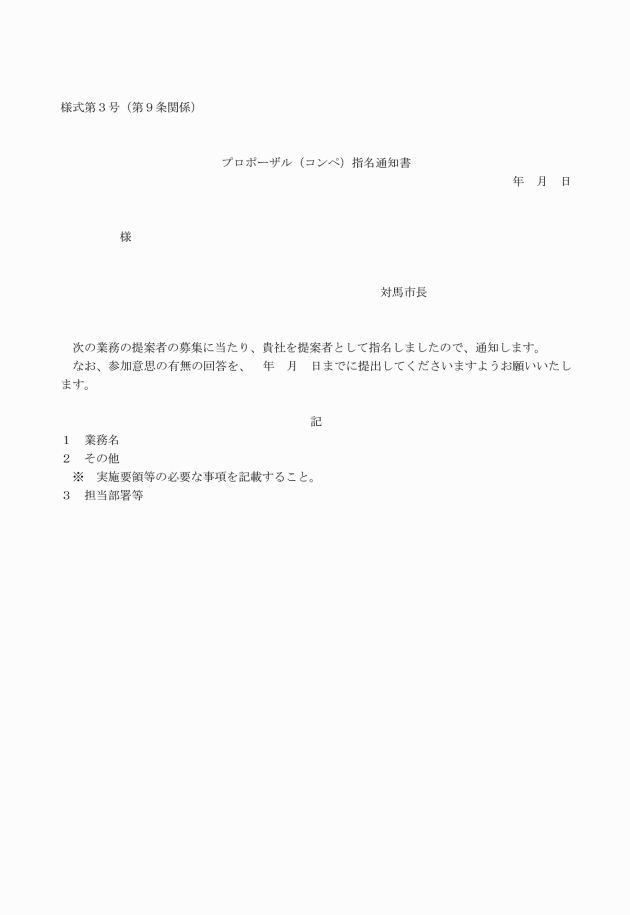 様式第３号（第９条関係）

プロポーザル（コンペ）指名通知書

年　月　日

様

対馬市長

次の業務の提案者の募集に当たり、貴社を提案者として指名しましたので、通知します。

なお、参加意思の有無の回答を、　年　月　日までに提出してくださいますようお願いいたします。

記

１　業務名

２　その他

※　実施要領等の必要な事項を記載すること。

３　担当部署等